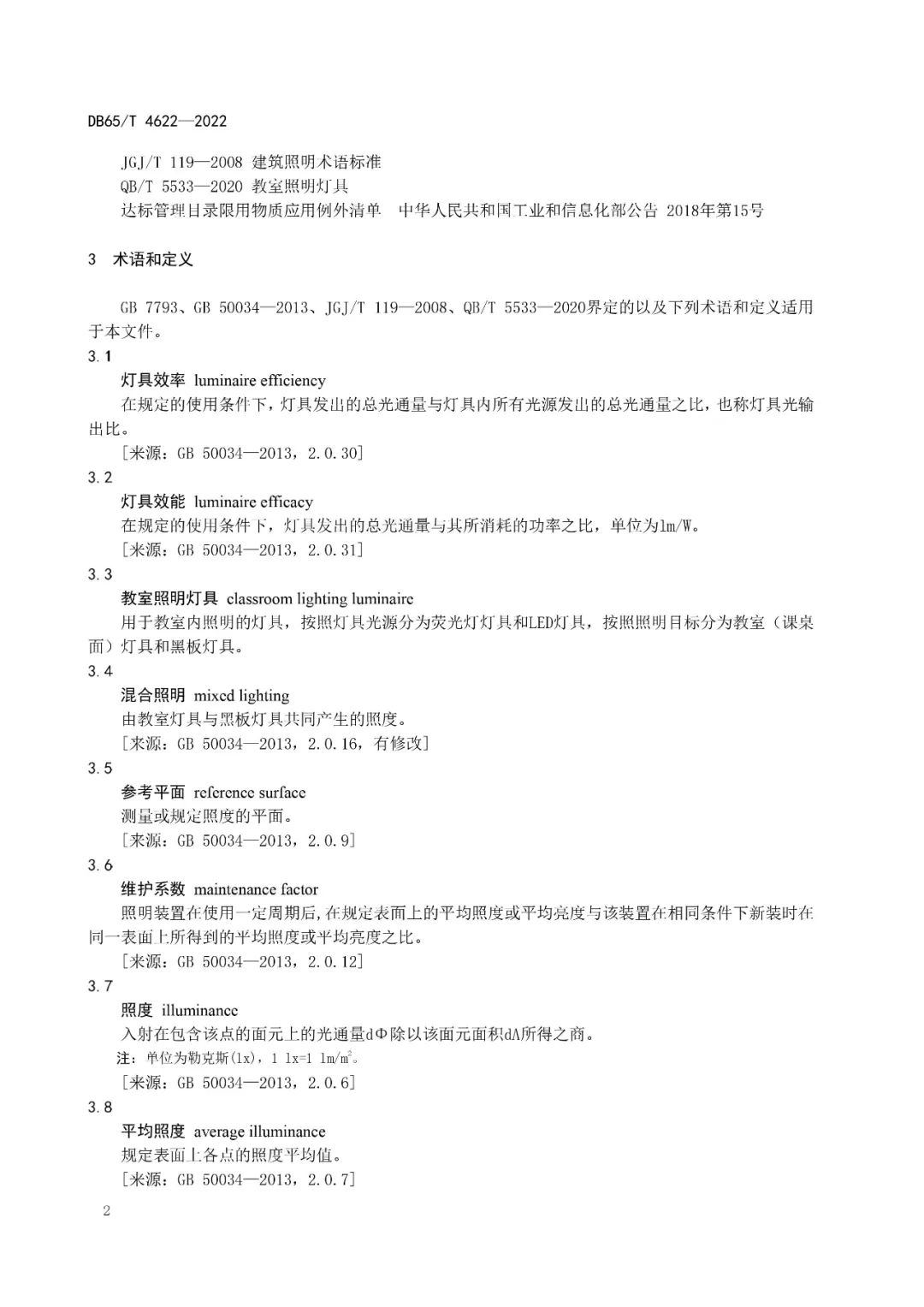 DB65/T 4622—2022

JGJ/T 119—2008 建筑照明术语标准
QB/T 5533—2020 教室照明灯具
达标管理目录限用物质应用例外清单　中华人民共和国工业和信息化部公告 2018年第15号

3　术语和定义

GB 7793、GB 50034—2013、JGJ/T 119—2008、QB/T 5533—2020界定的以及下列术语和定义适用于本文件。

3.1
灯具效率　luminaire efficiency
在规定的使用条件下，灯具发出的总光通量与灯具内所有光源发出的总光通量之比，也称灯具光输出比。
［来源：GB 50034—2013，2.0.30］

3.2
灯具效能　luminaire efficacy
在规定的使用条件下，灯具发出的总光通量与其所消耗的功率之比，单位为lm/W。
［来源：GB 50034—2013，2.0.31］

3.3
教室照明灯具　classroom lighting luminaire
用于教室内照明的灯具，按照灯具光源分为荧光灯灯具和LED灯具，按照照明目标分为教室（课桌面）灯具和黑板灯具。

3.4
混合照明　mixed lighting
由教室灯具与黑板灯具共同产生的照度。
［来源：GB 50034—2013，2.0.16，有修改］

3.5
参考平面　reference surface
测量或规定照度的平面。
［来源：GB 50034—2013，2.0.9］

3.6
维护系数　maintenance factor
照明装置在使用一定周期后，在规定表面上的平均照度或平均亮度与该装置在相同条件下新装时在同一表面上所得到的平均照度或平均亮度之比。
［来源：GB 50034—2013，2.0.12］

3.7
照度　illuminance
入射在包含该点的面元上的光通量dΦ除以该面元面积dA所得之商。
注：单位为勒克斯(lx)，1 lx=1 lm/m$^2$。
［来源：GB 50034—2013，2.0.6］

3.8
平均照度　average illuminance
规定表面上各点的照度平均值。
［来源：GB 50034—2013，2.0.7］

2